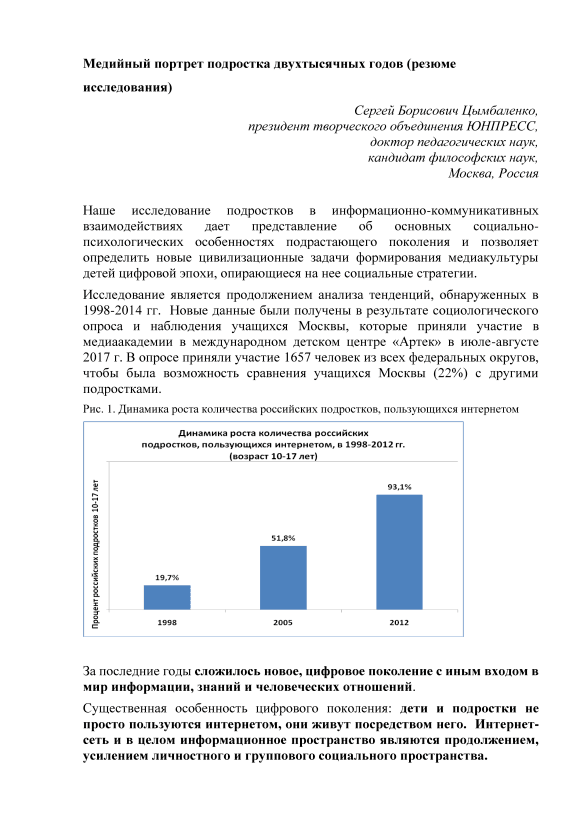 Медийный портрет подростка двухтысячных годов (резюме исследования)

Сергей Борисович Цымбаленко,
президент творческого объединения ЮНПРЕСС,
доктор педагогических наук,
кандидат философских наук,
Москва, Россия

Наше исследование подростков в информационно-коммуникативных взаимодействиях дает представление об основных социально-психологических особенностях подрастающего поколения и позволяет определить новые цивилизационные задачи формирования медиакультуры детей цифровой эпохи, опирающиеся на нее социальные стратегии.

Исследование является продолжением анализа тенденций, обнаруженных в 1998-2014 гг. Новые данные были получены в результате социологического опроса и наблюдения учащихся Москвы, которые приняли участие в медиаакадемии в международном детском центре «Артек» в июле-августе 2017 г. В опросе приняли участие 1657 человек из всех федеральных округов, чтобы была возможность сравнения учащихся Москвы (22%) с другими подростками.

Рис. 1. Динамика роста количества российских подростков, пользующихся интернетом

Динамика роста количества российских подростков, пользующихся интернетом, в 1998-2012 гг. (возраст 10-17 лет)

Процент российских подростков 10-17 лет

19,7%
51,8%
93,1%
1998
2005
2012

За последние годы сложилось новое, цифровое поколение с иным входом в мир информации, знаний и человеческих отношений.

Существенная особенность цифрового поколения: дети и подростки не просто пользуются интернетом, они живут посредством него. Интернет-сеть и в целом информационное пространство являются продолжением, усилением личностного и группового социального пространства.